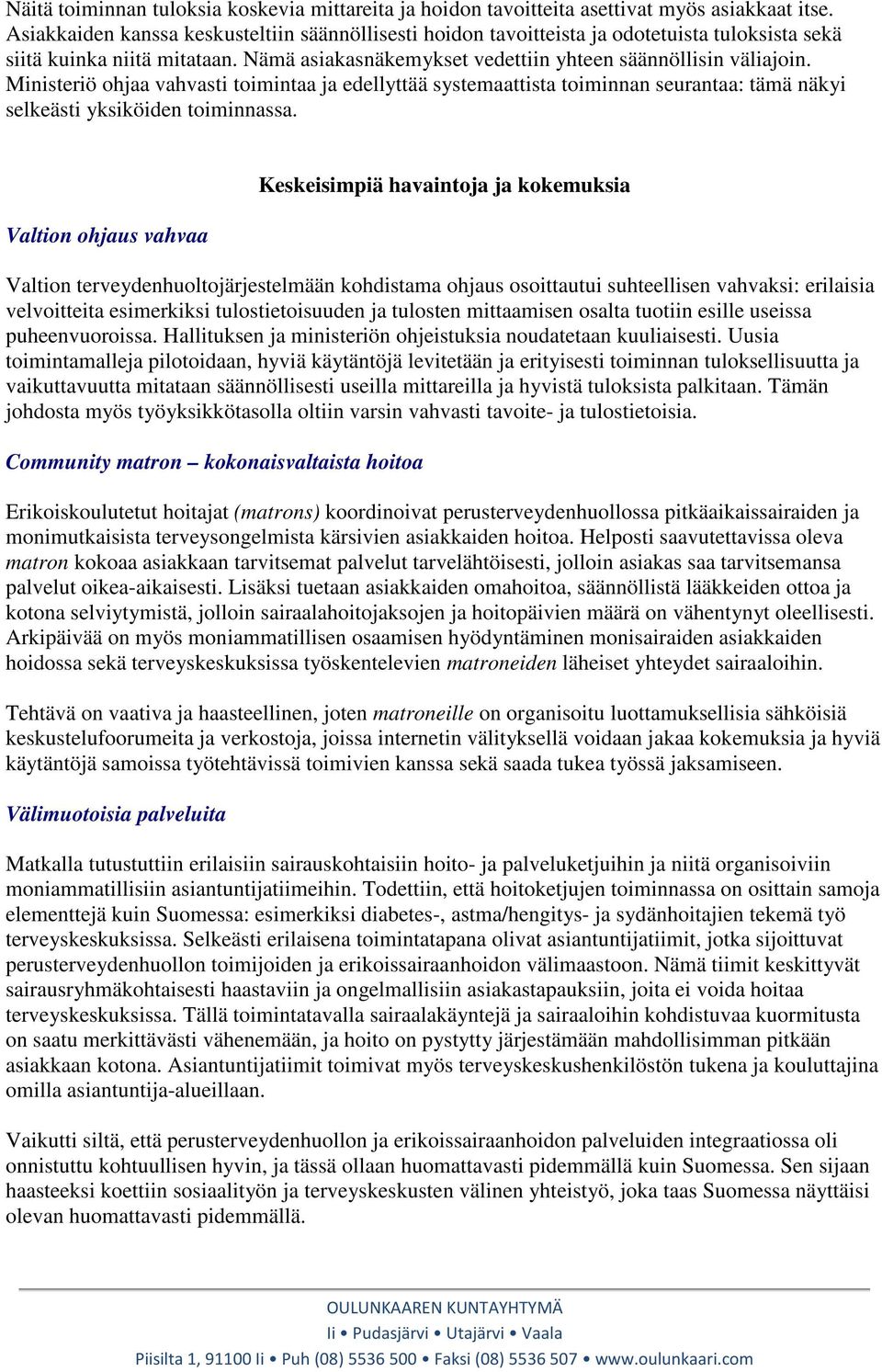 Näitä toiminnan tuloksia koskevia mittareita ja hoidon tavoitteita asettivat myös asiakkaat itse. Asiakkaiden kanssa keskusteltiin säännöllisesti hoidon tavoitteista ja odotetuista tuloksista sekä siitä kuinka niitä mitataan. Nämä asiakasnäkemykset vedettiin yhteen säännöllisin väliajoin. Ministeriö ohjaa vahvasti toimintaa ja edellyttää systemaattista toiminnan seurantaa: tämä näkyi selkeästi yksiköiden toiminnassa.

Keskeisimpiä havaintoja ja kokemuksia

Valtion ohjaus vahvaa

Valtion terveydenhuoltojärjestelmään kohdistama ohjaus osoittautui suhteellisen vahvaksi: erilaisia velvoitteita esimerkiksi tulostietoisuuden ja tulosten mittaamisen osalta tuotiin esille useissa puheenvuoroissa. Hallituksen ja ministeriön ohjeistuksia noudatetaan kuuliaisesti. Uusia toimintamalleja pilotoidaan, hyviä käytäntöjä levitetään ja erityisesti toiminnan tuloksellisuutta ja vaikuttavuutta mitataan säännöllisesti useilla mittareilla ja hyvistä tuloksista palkitaan. Tämän johdosta myös työyksikkötasolla oltiin varsin vahvasti tavoite- ja tulostietoisia.

Community matron – kokonaisvaltaista hoitoa

Erikoiskoulutetut hoitajat (matrons) koordinoivat perusterveydenhuollossa pitkäaikaissairaiden ja monimutkaisista terveysongelmista kärsivien asiakkaiden hoitoa. Helposti saavutettavissa oleva matron kokoaa asiakkaan tarvitsemat palvelut tarvelähtöisesti, jolloin asiakas saa tarvitsemansa palvelut oikea-aikaisesti. Lisäksi tuetaan asiakkaiden omahoitoa, säännöllistä lääkkeiden ottoa ja kotona selviytymistä, jolloin sairaalahoitojaksojen ja hoitopäivien määrä on vähentynyt oleellisesti. Arkipäivää on myös moniammatillisen osaamisen hyödyntäminen monisairaiden asiakkaiden hoidossa sekä terveyskeskuksissa työskentelevien matroneiden läheiset yhteydet sairaaloihin.

Tehtävä on vaativa ja haasteellinen, joten matroneille on organisoitu luottamuksellisia sähköisiä keskustelufoorumeita ja verkostoja, joissa internetin välityksellä voidaan jakaa kokemuksia ja hyviä käytäntöjä samoissa työtehtävissä toimivien kanssa sekä saada tukea työssä jaksamiseen.

Välimuotoisia palveluita

Matkalla tutustuttiin erilaisiin sairauskohtaisiin hoito- ja palveluketjuihin ja niitä organisoiviin moniammatillisiin asiantuntijatiimeihin. Todettiin, että hoitoketjujen toiminnassa on osittain samoja elementtejä kuin Suomessa: esimerkiksi diabetes-, astma/hengitys- ja sydänhoitajien tekemä työ terveyskeskuksissa. Selkeästi erilaisena toimintatapana olivat asiantuntijatiimit, jotka sijoittuvat perusterveydenhuollon toimijoiden ja erikoissairaanhoidon välimaastoon. Nämä tiimit keskittyvät sairausryhmäkohtaisesti haastaviin ja ongelmallisiin asiakastapauksiin, joita ei voida hoitaa terveyskeskuksissa. Tällä toimintatavalla sairaalakäyntejä ja sairaaloihin kohdistuvaa kuormitusta on saatu merkittävästi vähenemään, ja hoito on pystytty järjestämään mahdollisimman pitkään asiakkaan kotona. Asiantuntijatiimit toimivat myös terveyskeskushenkilöstön tukena ja kouluttajina omilla asiantuntija-alueillaan.

Vaikutti siltä, että perusterveydenhuollon ja erikoissairaanhoidon palveluiden integraatiossa oli onnistuttu kohtuullisen hyvin, ja tässä ollaan huomattavasti pidemmällä kuin Suomessa. Sen sijaan haasteeksi koettiin sosiaalityön ja terveyskeskusten välinen yhteistyö, joka taas Suomessa näyttäisi olevan huomattavasti pidemmällä.

OULUNKAAREN KUNTAYHTYMÄ
Ii • Pudasjärvi • Utajärvi • Vaala
Piisilta 1, 91100 Ii • Puh (08) 5536 500 • Faksi (08) 5536 507 • www.oulunkaari.com